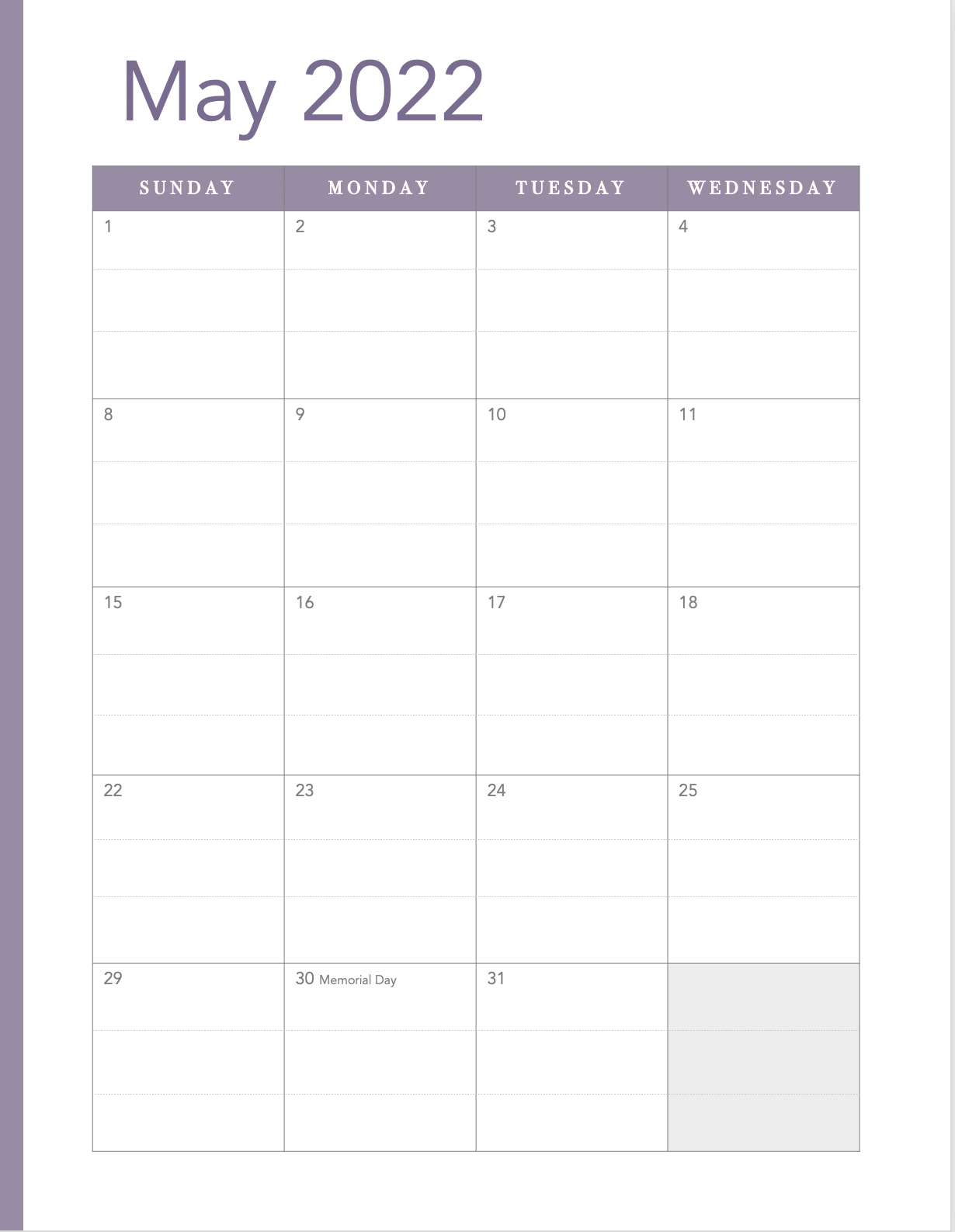 May 2022

| SUNDAY | MONDAY | TUESDAY | WEDNESDAY |
|---|---|---|---|
| 1 | 2 | 3 | 4 |
| 8 | 9 | 10 | 11 |
| 15 | 16 | 17 | 18 |
| 22 | 23 | 24 | 25 |
| 29 | 30 Memorial Day | 31 | |